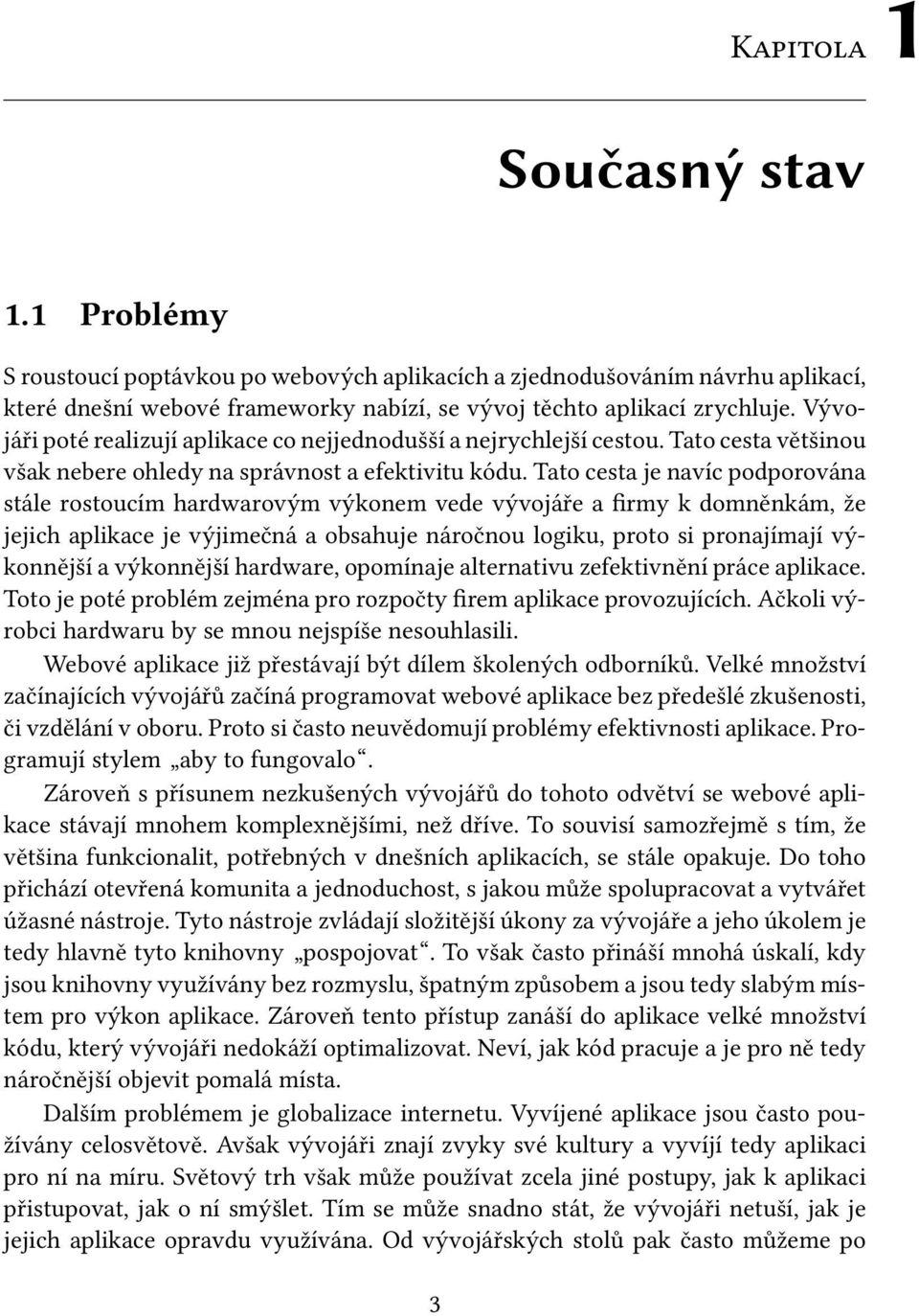 Kapitola 1

Současný stav

1.1 Problémy

S roustoucí poptávkou po webových aplikacích a zjednodušováním návrhu aplikací, které dnešní webové frameworky nabízí, se vývoj těchto aplikací zrychluje. Vývojáři poté realizují aplikace co nejjednodušší a nejrychlejší cestou. Tato cesta většinou však nebere ohledy na správnost a efektivitu kódu. Tato cesta je navíc podporována stále rostoucím hardwarovým výkonem vede vývojáře a firmy k domněnkám, že jejich aplikace je výjimečná a obsahuje náročnou logiku, proto si pronajímají výkonnější a výkonnější hardware, opomínaje alternativu zefektivnění práce aplikace. Toto je poté problém zejména pro rozpočty firem aplikace provozujících. Ačkoli výrobci hardwaru by se mnou nejspíše nesouhlasili.

Webové aplikace již přestávají být dílem školených odborníků. Velké množství začínajících vývojářů začíná programovat webové aplikace bez předešlé zkušenosti, či vzdělání v oboru. Proto si často neuvědomují problémy efektivnosti aplikace. Programují stylem „aby to fungovalo“.

Zároveň s přísunem nezkušených vývojářů do tohoto odvětví se webové aplikace stávají mnohem komplexnějšími, než dříve. To souvisí samozřejmě s tím, že většina funkcionalit, potřebných v dnešních aplikacích, se stále opakuje. Do toho přichází otevřená komunita a jednoduchost, s jakou může spolupracovat a vytvářet úžasné nástroje. Tyto nástroje zvládají složitější úkony za vývojáře a jeho úkolem je tedy hlavně tyto knihovny „pospojovat“. To však často přináší mnohá úskalí, kdy jsou knihovny využívány bez rozmyslu, špatným způsobem a jsou tedy slabým místem pro výkon aplikace. Zároveň tento přístup zanáší do aplikace velké množství kódu, který vývojáři nedokáží optimalizovat. Neví, jak kód pracuje a je pro ně tedy náročnější objevit pomalá místa.

Dalším problémem je globalizace internetu. Vyvíjené aplikace jsou často používány celosvětově. Avšak vývojáři znají zvyky své kultury a vyvíjí tedy aplikaci pro ní na míru. Světový trh však může používat zcela jiné postupy, jak k aplikaci přistupovat, jak o ní smýšlet. Tím se může snadno stát, že vývojáři netuší, jak je jejich aplikace opravdu využívána. Od vývojářských stolů pak často můžeme po

3